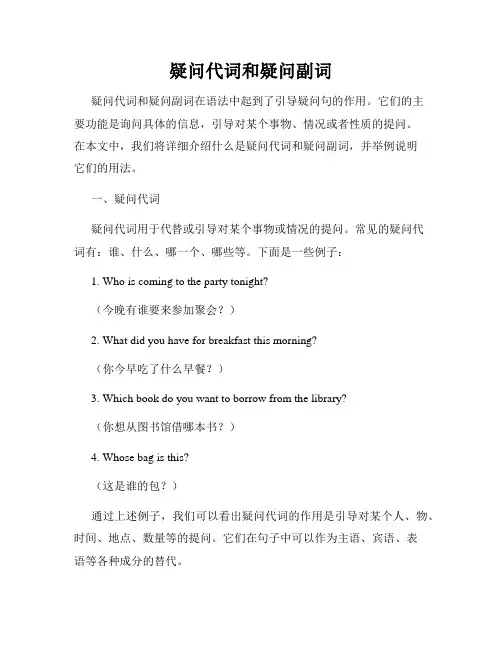 疑问代词和疑问副词

疑问代词和疑问副词在语法中起到了引导疑问句的作用。它们的主要功能是询问具体的信息，引导对某个事物、情况或者性质的提问。在本文中，我们将详细介绍什么是疑问代词和疑问副词，并举例说明它们的用法。

一、疑问代词

疑问代词用于代替或引导对某个事物或情况的提问。常见的疑问代词有：谁、什么、哪一个、哪些等。下面是一些例子：

1. Who is coming to the party tonight?

（今晚有谁要来参加聚会？）

2. What did you have for breakfast this morning?

（你今早吃了什么早餐？）

3. Which book do you want to borrow from the library?

（你想从图书馆借哪本书？）

4. Whose bag is this?

（这是谁的包？）

通过上述例子，我们可以看出疑问代词的作用是引导对某个人、物、时间、地点、数量等的提问。它们在句子中可以作为主语、宾语、表语等各种成分的替代。